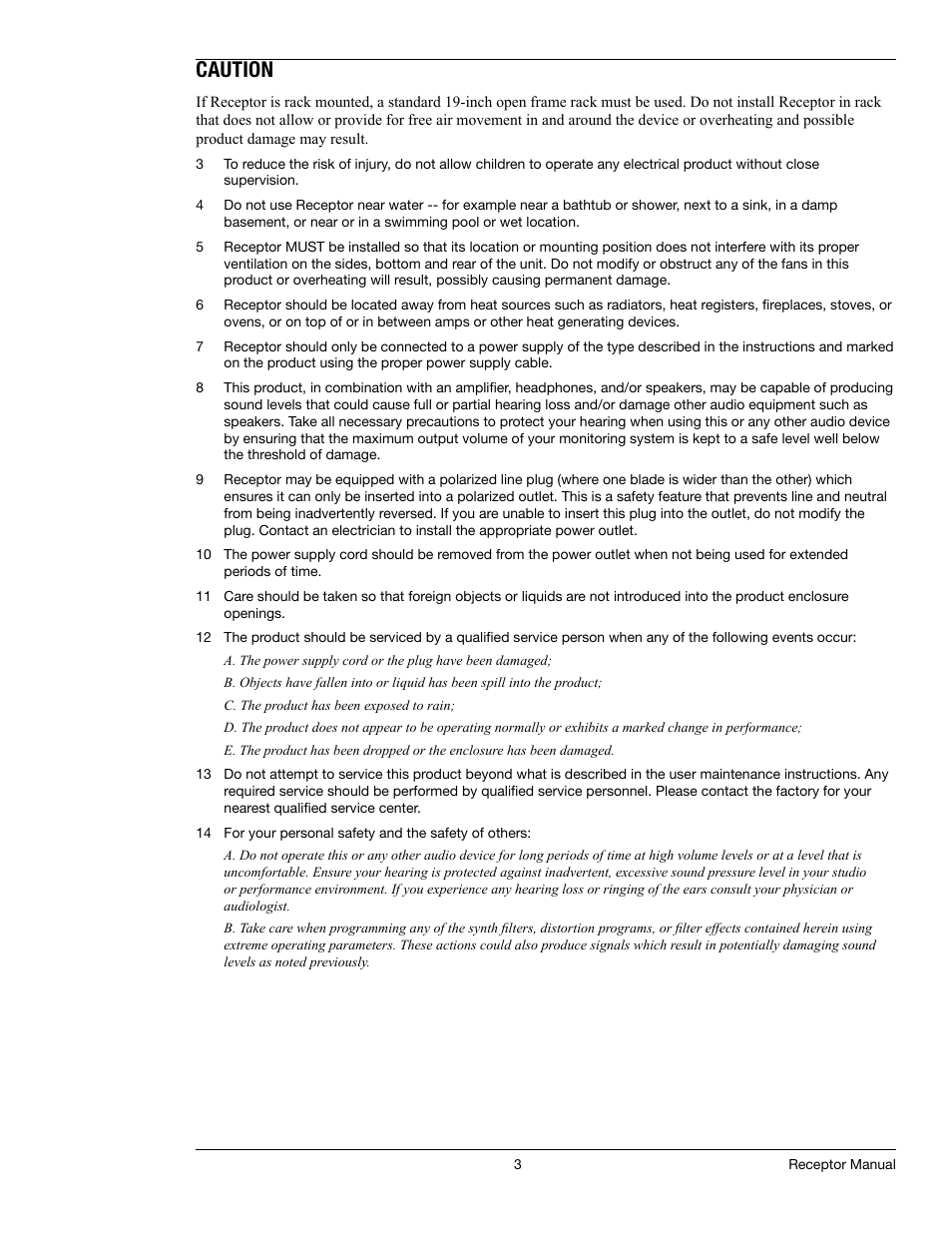 CAUTION

If Receptor is rack mounted, a standard 19-inch open frame rack must be used. Do not install Receptor in rack that does not allow or provide for free air movement in and around the device or overheating and possible product damage may result.

3 To reduce the risk of injury, do not allow children to operate any electrical product without close supervision.

4 Do not use Receptor near water -- for example near a bathtub or shower, next to a sink, in a damp basement, or near or in a swimming pool or wet location.

5 Receptor MUST be installed so that its location or mounting position does not interfere with its proper ventilation on the sides, bottom and rear of the unit. Do not modify or obstruct any of the fans in this product or overheating will result, possibly causing permanent damage.

6 Receptor should be located away from heat sources such as radiators, heat registers, fireplaces, stoves, or ovens, or on top of or in between amps or other heat generating devices.

7 Receptor should only be connected to a power supply of the type described in the instructions and marked on the product using the proper power supply cable.

8 This product, in combination with an amplifier, headphones, and/or speakers, may be capable of producing sound levels that could cause full or partial hearing loss and/or damage other audio equipment such as speakers. Take all necessary precautions to protect your hearing when using this or any other audio device by ensuring that the maximum output volume of your monitoring system is kept to a safe level well below the threshold of damage.

9 Receptor may be equipped with a polarized line plug (where one blade is wider than the other) which ensures it can only be inserted into a polarized outlet. This is a safety feature that prevents line and neutral from being inadvertently reversed. If you are unable to insert this plug into the outlet, do not modify the plug. Contact an electrician to install the appropriate power outlet.

10 The power supply cord should be removed from the power outlet when not being used for extended periods of time.

11 Care should be taken so that foreign objects or liquids are not introduced into the product enclosure openings.

12 The product should be serviced by a qualified service person when any of the following events occur:

A. The power supply cord or the plug have been damaged;

B. Objects have fallen into or liquid has been spill into the product;

C. The product has been exposed to rain;

D. The product does not appear to be operating normally or exhibits a marked change in performance;

E. The product has been dropped or the enclosure has been damaged.

13 Do not attempt to service this product beyond what is described in the user maintenance instructions. Any required service should be performed by qualified service personnel. Please contact the factory for your nearest qualified service center.

14 For your personal safety and the safety of others:

A. Do not operate this or any other audio device for long periods of time at high volume levels or at a level that is uncomfortable. Ensure your hearing is protected against inadvertent, excessive sound pressure level in your studio or performance environment. If you experience any hearing loss or ringing of the ears consult your physician or audiologist.

B. Take care when programming any of the synth filters, distortion programs, or filter effects contained herein using extreme operating parameters. These actions could also produce signals which result in potentially damaging sound levels as noted previously.

3 Receptor Manual